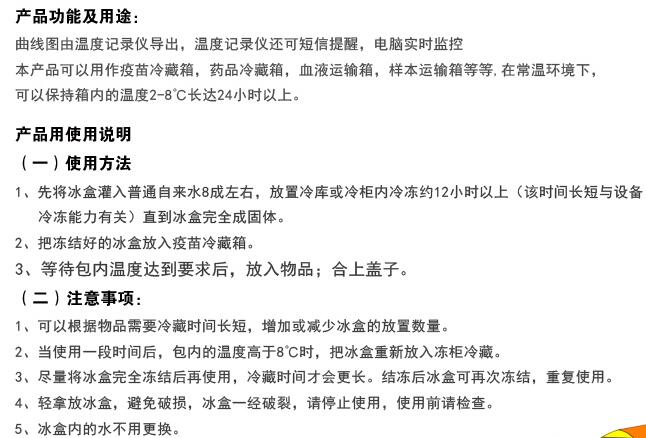 产品功能及用途：
曲线图由温度记录仪导出，温度记录仪还可短信提醒，电脑实时监控
本产品可以用作疫苗冷藏箱，药品冷藏箱，血液运输箱，样本运输箱等等，在常温环境下，可以保持箱内的温度2-8℃长达24小时以上。

产品用使用说明
（一）使用方法
1、先将冰盒灌入普通自来水8成左右，放置冷库或冷柜内冷冻约12小时以上（该时间长短与设备冷冻能力有关）直到冰盒完全成固体。
2、把冻结好的冰盒放入疫苗冷藏箱。
3、等待包内温度达到要求后，放入物品；合上盖子。
（二）注意事项：
1、可以根据物品需要冷藏时间长短，增加或减少冰盒的放置数量。
2、当使用一段时间后，包内的温度高于8℃时，把冰盒重新放入冻柜冷藏。
3、尽量将冰盒完全冻结后再使用，冷藏时间才会更长。结冻后冰盒可再次冻结，重复使用。
4、轻拿放冰盒，避免破损，冰盒一经破裂，请停止使用，使用前请检查。
5、冰盒内的水不用更换。